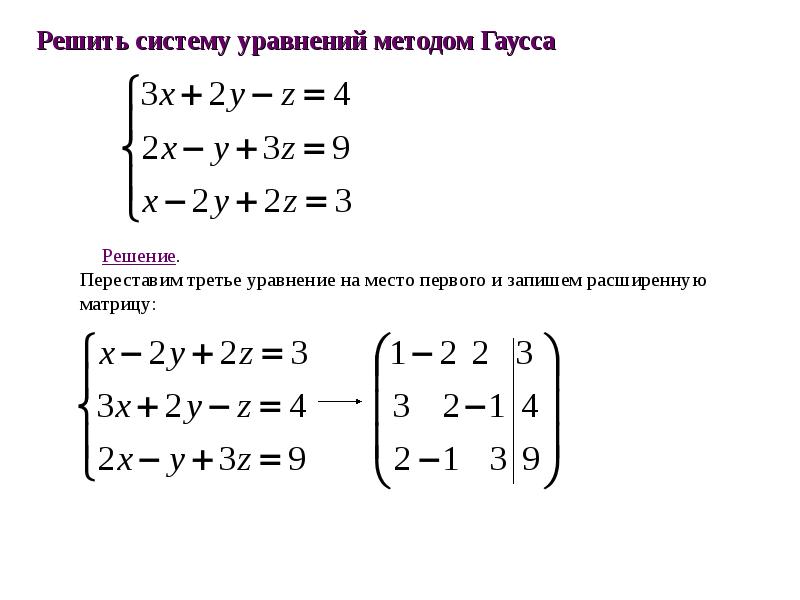 Решить систему уравнений методом Гаусса

$\begin{cases} 3x+2y-z=4 \\ 2x-y+3z=9 \\ x-2y+2z=3 \end{cases}$

Решение.

Переставим третье уравнение на место первого и запишем расширенную матрицу:

$\begin{cases} x-2y+2z=3 \\ 3x+2y-z=4 \\ 2x-y+3z=9 \end{cases} \longrightarrow \left(\begin{array}{ccc|c} 1 & -2 & 2 & 3 \\ 3 & 2 & -1 & 4 \\ 2 & -1 & 3 & 9 \end{array}\right)$